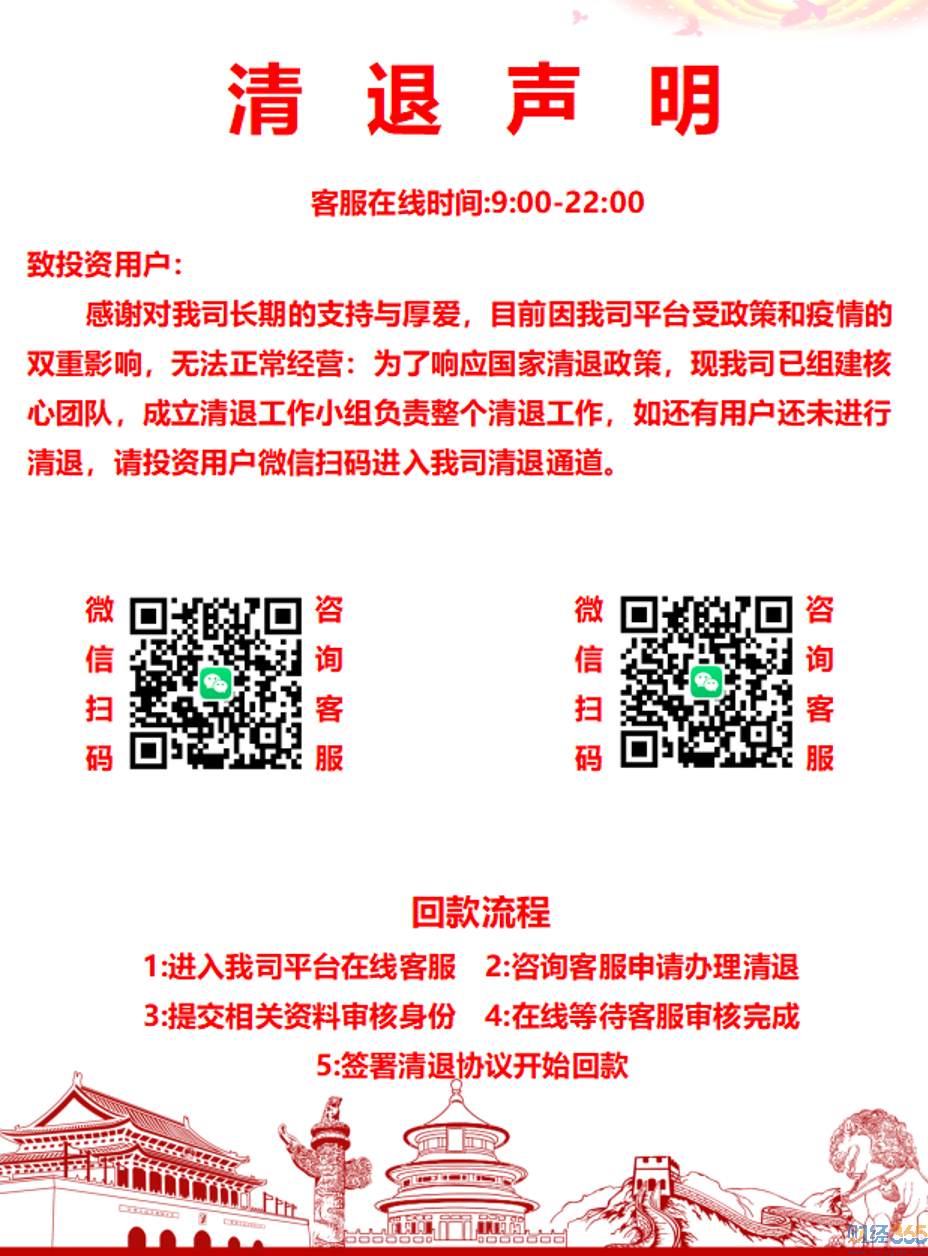 清 退 声 明

客服在线时间:9:00-22:00

致投资用户:

感谢对我司长期的支持与厚爱，目前因我司平台受政策和疫情的双重影响，无法正常经营：为了响应国家清退政策，现我司已组建核心团队，成立清退工作小组负责整个清退工作，如还有用户还未进行清退，请投资用户微信扫码进入我司清退通道。

微信扫码 咨询客服

微信扫码 咨询客服

回款流程

1:进入我司平台在线客服 2:咨询客服申请办理清退

3:提交相关资料审核身份 4:在线等待客服审核完成

5:签署清退协议开始回款

财经365